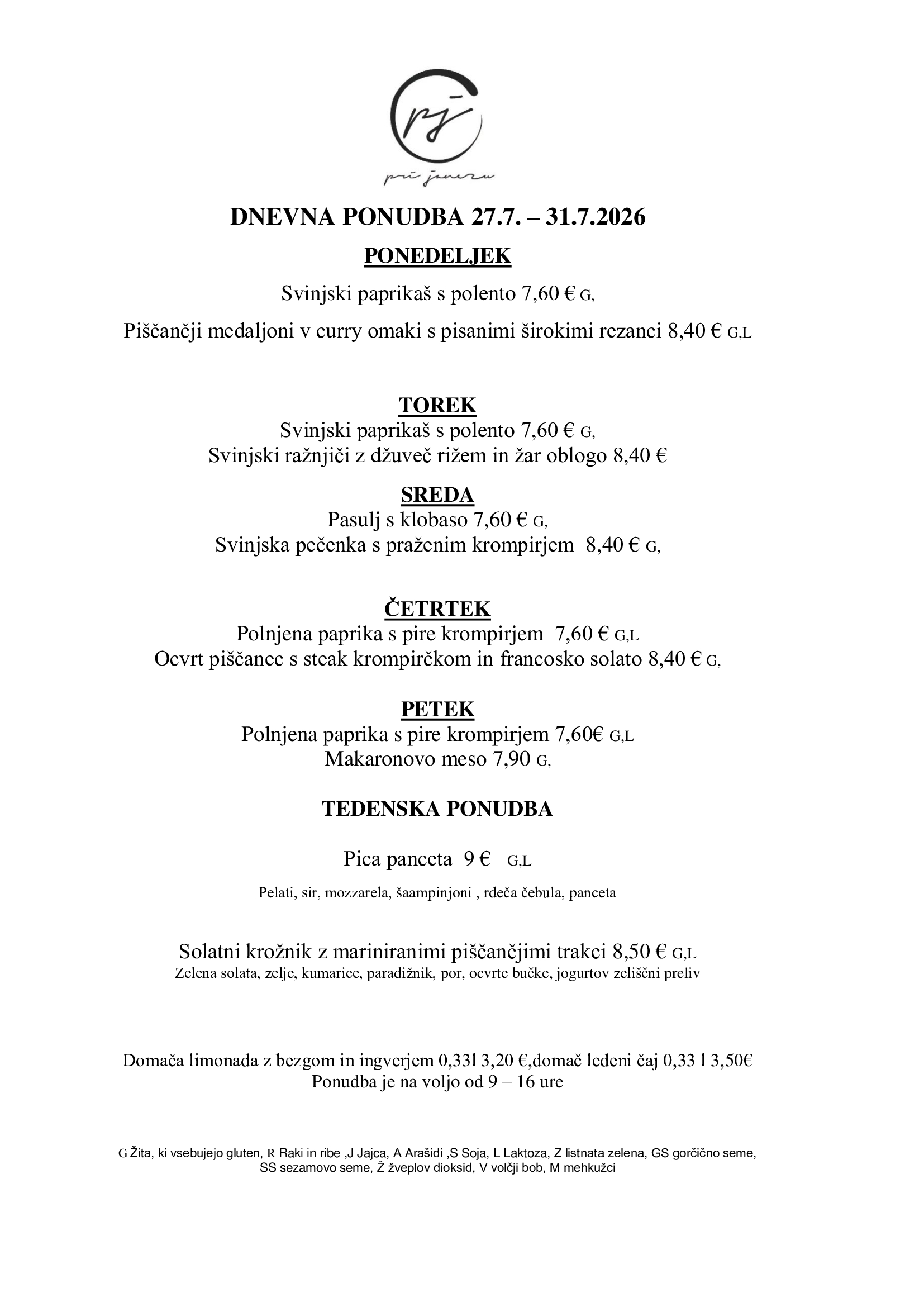 pj

pri janezu

DNEVNA PONUDBA 27.7. – 31.7.2026

PONEDELJEK

Svinjski paprikaš s polento 7,60 € G,

Piščančji medaljoni v curry omaki s pisanimi širokimi rezanci 8,40 € G,L

TOREK

Svinjski paprikaš s polento 7,60 € G,
Svinjski ražnjiči z džuveč rižem in žar oblogo 8,40 €

SREDA

Pasulj s klobaso 7,60 € G,
Svinjska pečenka s praženim krompirjem 8,40 € G,

ČETRTEK

Polnjena paprika s pire krompirjem 7,60 € G,L
Ocvrt piščanec s steak krompirčkom in francosko solato 8,40 € G,

PETEK

Polnjena paprika s pire krompirjem 7,60€ G,L
Makaronovo meso 7,90 G,

TEDENSKA PONUDBA

Pica panceta 9 € G,L

Pelati, sir, mozzarela, šaampinjoni , rdeča čebula, panceta

Solatni krožnik z mariniranimi piščančjimi trakci 8,50 € G,L
Zelena solata, zelje, kumarice, paradižnik, por, ocvrte bučke, jogurtov zeliščni preliv

Domača limonada z bezgom in ingverjem 0,33l 3,20 €,domač ledeni čaj 0,33 l 3,50€
Ponudba je na voljo od 9 – 16 ure

G Žita, ki vsebujejo gluten, R Raki in ribe ,J Jajca, A Arašidi ,S Soja, L Laktoza, Z listnata zelena, GS gorčično seme, SS sezamovo seme, Ž žveplov dioksid, V volčji bob, M mehkužci